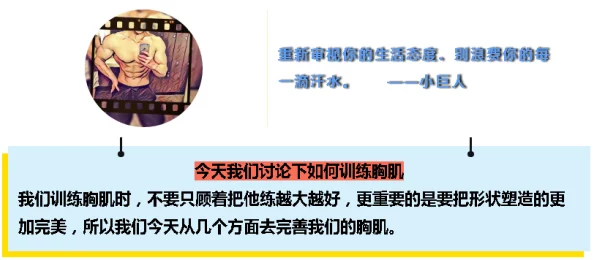 重新审视你的生活态度、别浪费你的每一滴汗水。 ——小巨人

今天我们讨论下如何训练胸肌

我们训练胸肌时，不要只顾着把他练越大越好，更重要的是要把形状塑造的更加完美，所以我们今天从几个方面去完善我们的胸肌。